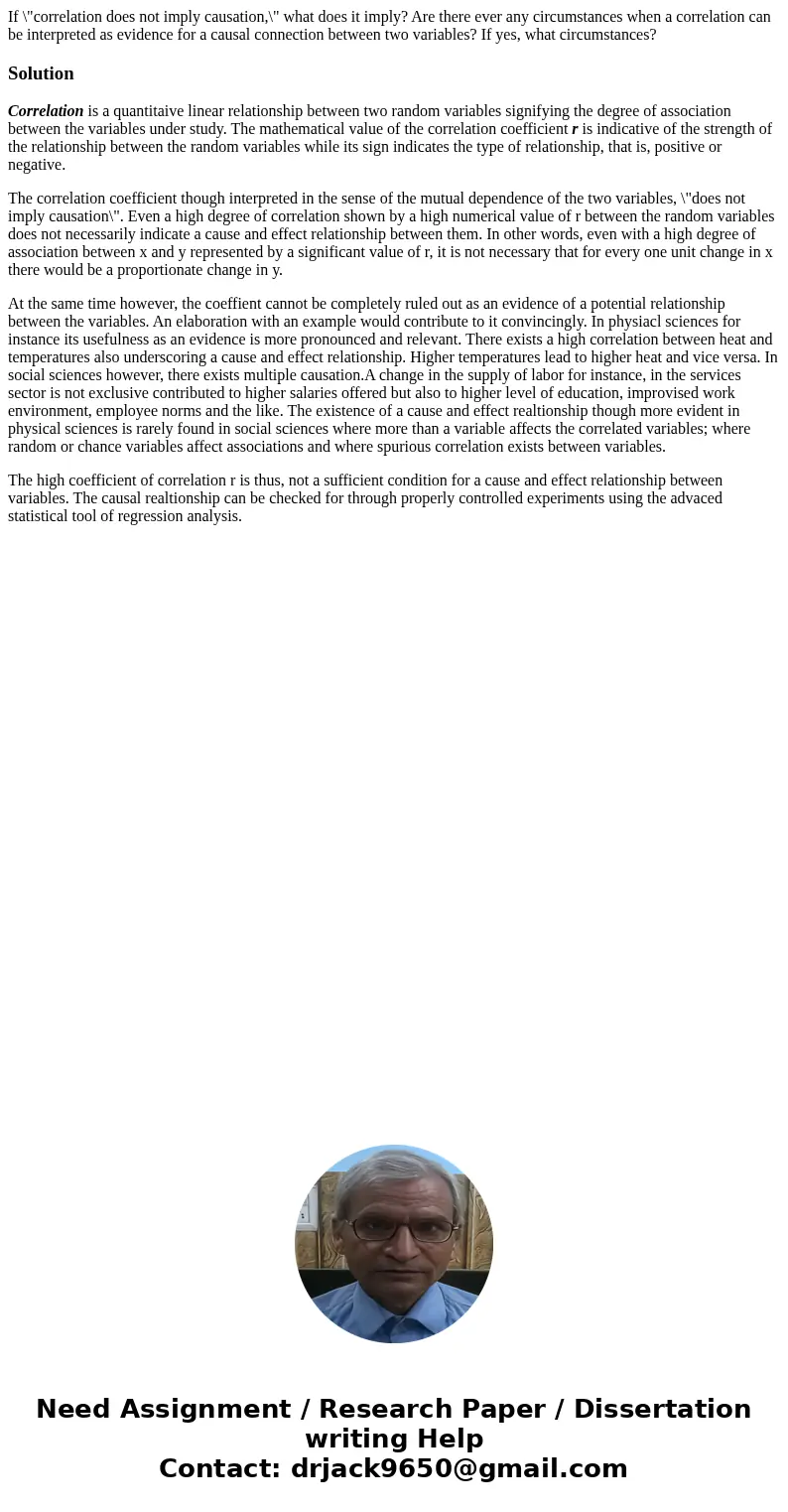 If \"correlation does not imply causation,\" what does it imply? Are there ever any circumstances when a correlation can be interpreted as evidence for a causal connection between two variables? If yes, what circumstances?

Solution

Correlation is a quantitaive linear relationship between two random variables signifying the degree of association between the variables under study. The mathematical value of the correlation coefficient r is indicative of the strength of the relationship between the random variables while its sign indicates the type of relationship, that is, positive or negative.

The correlation coefficient though interpreted in the sense of the mutual dependence of the two variables, \"does not imply causation\". Even a high degree of correlation shown by a high numerical value of r between the random variables does not necessarily indicate a cause and effect relationship between them. In other words, even with a high degree of association between x and y represented by a significant value of r, it is not necessary that for every one unit change in x there would be a proportionate change in y.

At the same time however, the coeffient cannot be completely ruled out as an evidence of a potential relationship between the variables. An elaboration with an example would contribute to it convincingly. In physiacl sciences for instance its usefulness as an evidence is more pronounced and relevant. There exists a high correlation between heat and temperatures also underscoring a cause and effect relationship. Higher temperatures lead to higher heat and vice versa. In social sciences however, there exists multiple causation.A change in the supply of labor for instance, in the services sector is not exclusive contributed to higher salaries offered but also to higher level of education, improvised work environment, employee norms and the like. The existence of a cause and effect realtionship though more evident in physical sciences is rarely found in social sciences where more than a variable affects the correlated variables; where random or chance variables affect associations and where spurious correlation exists between variables.

The high coefficient of correlation r is thus, not a sufficient condition for a cause and effect relationship between variables. The causal realtionship can be checked for through properly controlled experiments using the advaced statistical tool of regression analysis.

Need Assignment / Research Paper / Dissertation writing Help
Contact: drjack9650@gmail.com